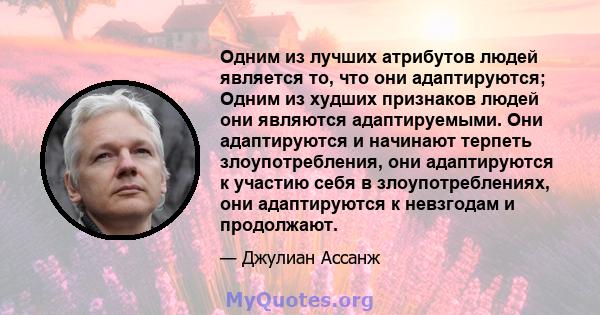 Одним из лучших атрибутов людей является то, что они адаптируются; Одним из худших признаков людей они являются адаптируемыми. Они адаптируются и начинают терпеть злоупотребления, они адаптируются к участию себя в злоупотреблениях, они адаптируются к невзгодам и продолжают.

— Джулиан Ассанж

MyQuotes.org